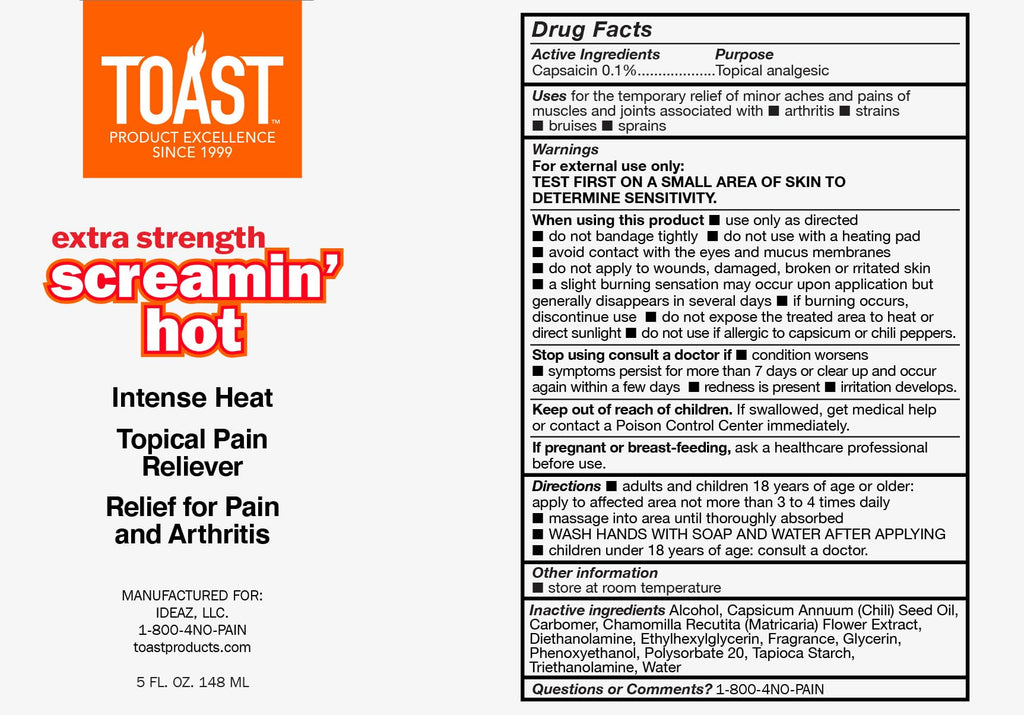 TOAST™
PRODUCT EXCELLENCE
SINCE 1999

extra strength
screamin'
hot

Intense Heat

Topical Pain Reliever

Relief for Pain and Arthritis

MANUFACTURED FOR:
IDEAZ, LLC.
1-800-4NO-PAIN
toastproducts.com

5 FL. OZ. 148 ML

Drug Facts

Active Ingredients Purpose
Capsaicin 0.1%..................Topical analgesic

Uses for the temporary relief of minor aches and pains of muscles and joints associated with ■ arthritis ■ strains ■ bruises ■ sprains

Warnings
For external use only:
TEST FIRST ON A SMALL AREA OF SKIN TO DETERMINE SENSITIVITY.

When using this product ■ use only as directed ■ do not bandage tightly ■ do not use with a heating pad ■ avoid contact with the eyes and mucus membranes ■ do not apply to wounds, damaged, broken or rritated skin ■ a slight burning sensation may occur upon application but generally disappears in several days ■ if burning occurs, discontinue use ■ do not expose the treated area to heat or direct sunlight ■ do not use if allergic to capsicum or chili peppers.

Stop using consult a doctor if ■ condition worsens ■ symptoms persist for more than 7 days or clear up and occur again within a few days ■ redness is present ■ irritation develops.

Keep out of reach of children. If swallowed, get medical help or contact a Poison Control Center immediately.

If pregnant or breast-feeding, ask a healthcare professional before use.

Directions ■ adults and children 18 years of age or older: apply to affected area not more than 3 to 4 times daily ■ massage into area until thoroughly absorbed ■ WASH HANDS WITH SOAP AND WATER AFTER APPLYING ■ children under 18 years of age: consult a doctor.

Other information
■ store at room temperature

Inactive ingredients Alcohol, Capsicum Annuum (Chili) Seed Oil, Carbomer, Chamomilla Recutita (Matricaria) Flower Extract, Diethanolamine, Ethylhexylglycerin, Fragrance, Glycerin, Phenoxyethanol, Polysorbate 20, Tapioca Starch, Triethanolamine, Water

Questions or Comments? 1-800-4NO-PAIN